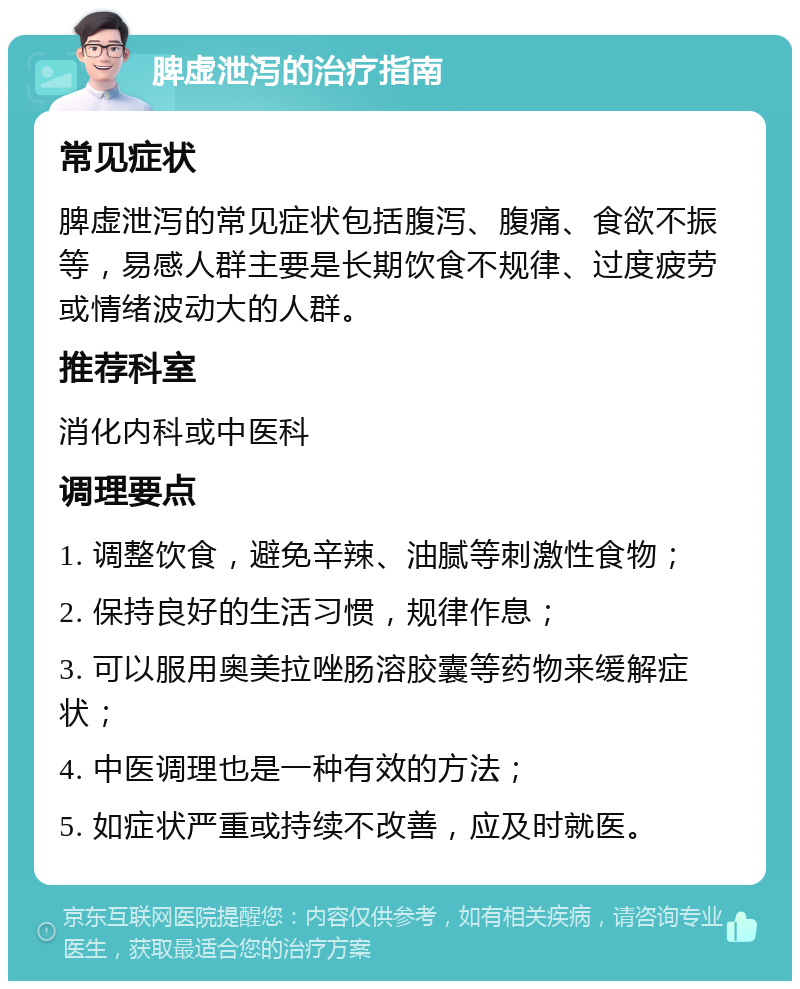 脾虚泄泻的治疗指南

常见症状

脾虚泄泻的常见症状包括腹泻、腹痛、食欲不振等，易感人群主要是长期饮食不规律、过度疲劳或情绪波动大的人群。

推荐科室

消化内科或中医科

调理要点

1. 调整饮食，避免辛辣、油腻等刺激性食物；

2. 保持良好的生活习惯，规律作息；

3. 可以服用奥美拉唑肠溶胶囊等药物来缓解症状；

4. 中医调理也是一种有效的方法；

5. 如症状严重或持续不改善，应及时就医。

京东互联网医院提醒您：内容仅供参考，如有相关疾病，请咨询专业医生，获取最适合您的治疗方案